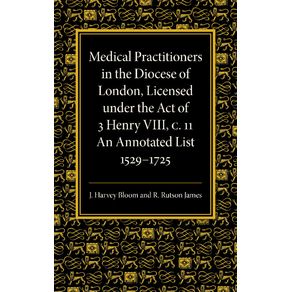 Medical Practitioners in the Diocese of London, Licensed under the Act of 3 Henry VIII, c. 11 An Annotated List 1529–1725

J. Harvey Bloom and R. Rutson James